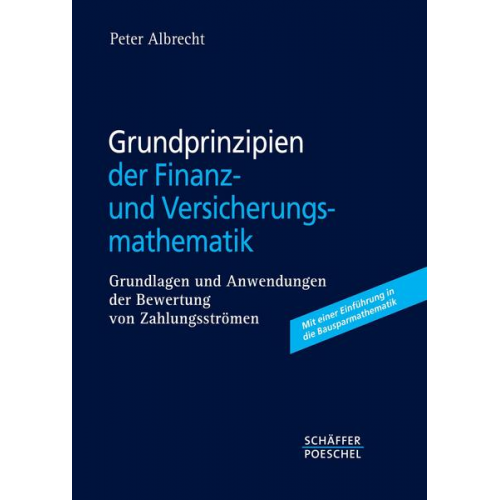 Peter Albrecht

Grundprinzipien der Finanz- und Versicherungsmathematik

Grundlagen und Anwendungen der Bewertung von Zahlungsströmen

Mit einer Einführung in die Bausparmathematik

SCHÄFFER POESCHEL